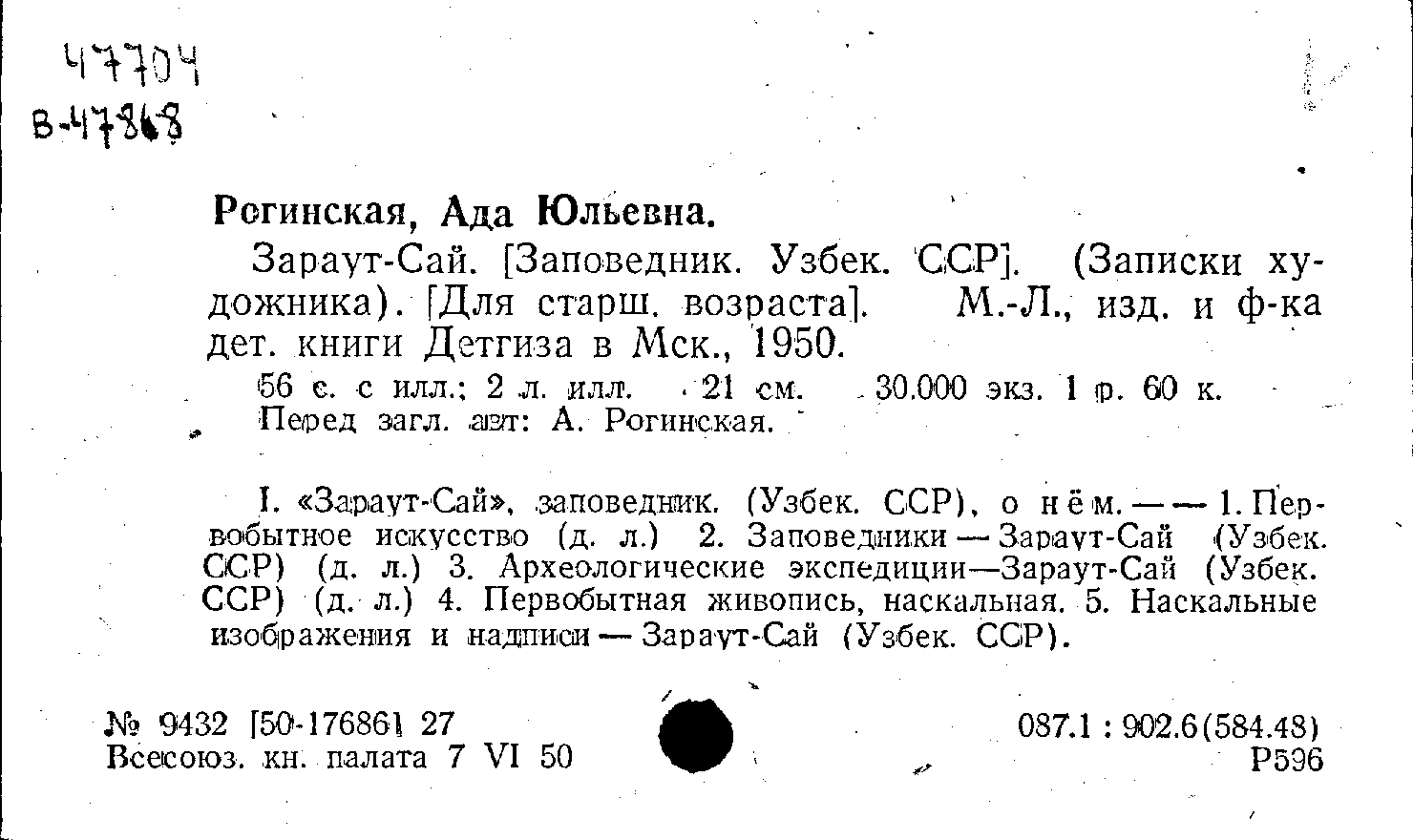 47704
В-47868

Рогинская, Ада Юльевна.

Зараут-Сай. [Заповедник. Узбек. ССР]. (Записки художника). [Для старш. возраста]. М.-Л., изд. и ф-ка дет. книги Детгиза в Мск., 1950.

56 с. с илл.; 2 л. илл. 21 см. 30.000 экз. 1 р. 60 к.
Перед загл. авт: А. Рогинская.

I. «Зараут-Сай», заповедник. (Узбек. ССР), о нём. — — 1. Первобытное искусство (д. л.) 2. Заповедники — Зараут-Сай (Узбек. ССР) (д. л.) 3. Археологические экспедиции—Зараут-Сай (Узбек. ССР) (д. л.) 4. Первобытная живопись, наскальная. 5. Наскальные изображения и надписи — Зараут-Сай (Узбек. ССР).

№ 9432 [50-17686] 27
Всесоюз. кн. палата 7 VI 50

087.1 : 902.6(584.48)
Р596